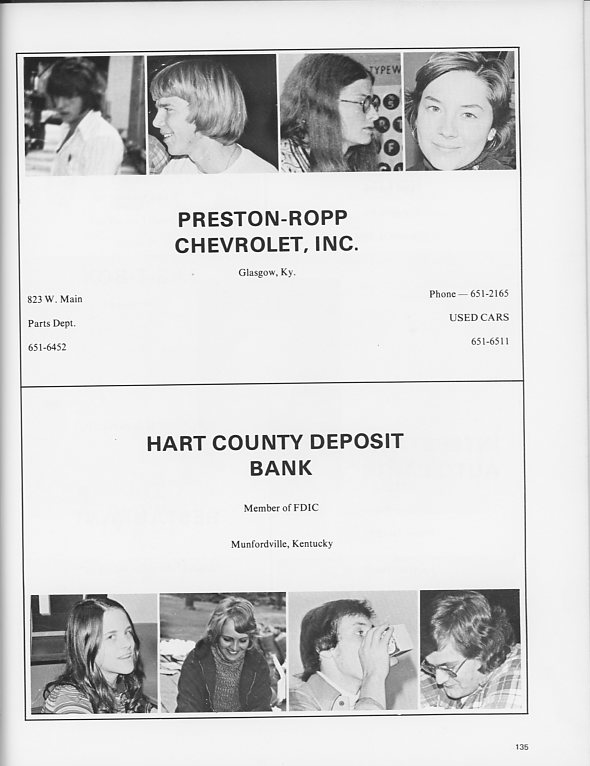 TYPEW

PRESTON-ROPP CHEVROLET, INC.

Glasgow, Ky.

823 W. Main

Parts Dept.

651-6452

Phone — 651-2165

USED CARS

651-6511

HART COUNTY DEPOSIT BANK

Member of FDIC

Munfordville, Kentucky

135